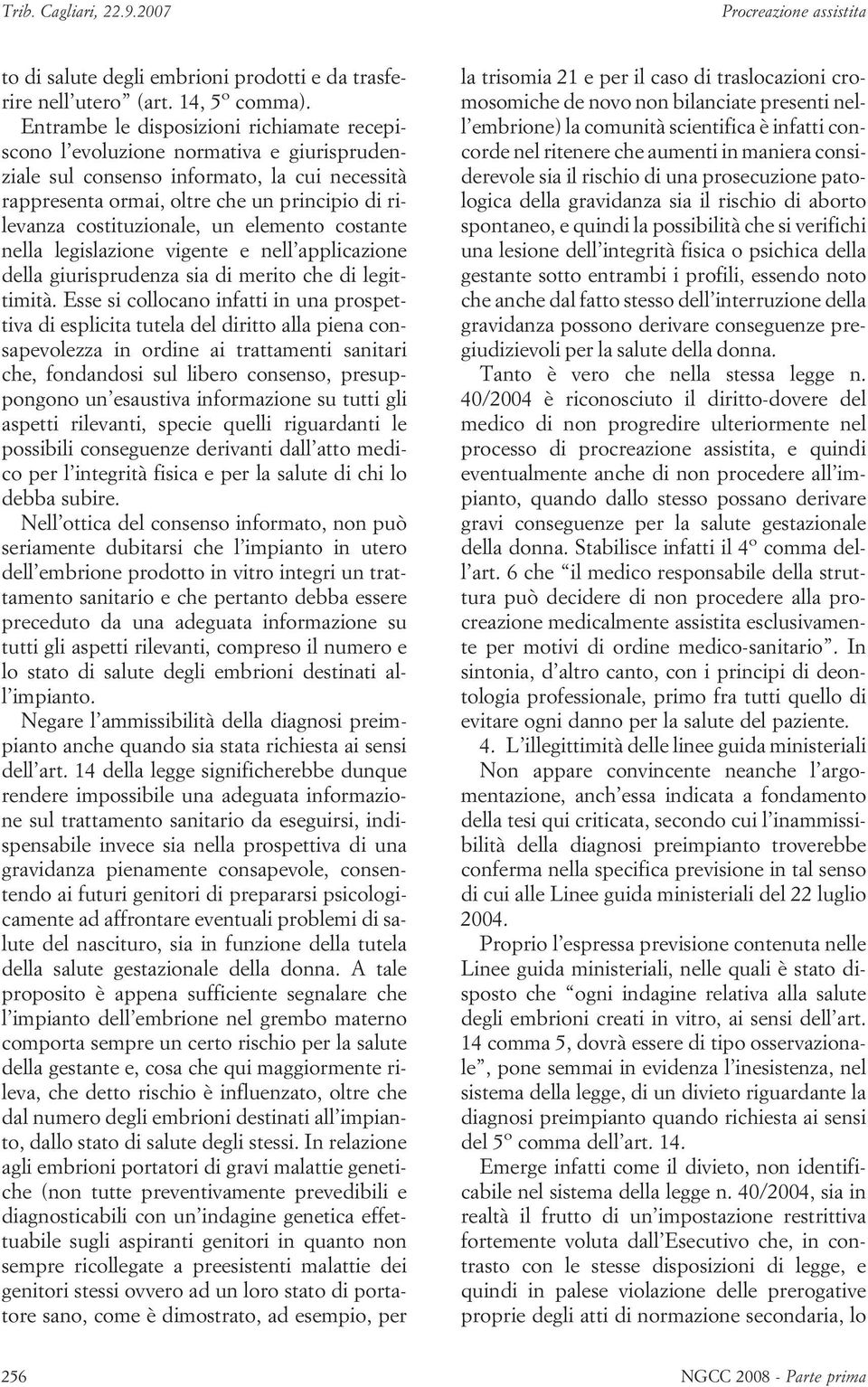 Trib. Cagliari, 22.9.2007

Procreazione assistita

to di salute degli embrioni prodotti e da trasferire nell'utero" (art. 14, 5º comma).

Entrambe le disposizioni richiamate recepiscono l'evoluzione normativa e giurisprudenziale sul consenso informato, la cui necessità rappresenta ormai, oltre che un principio di rilevanza costituzionale, un elemento costante nella legislazione vigente e nell'applicazione della giurisprudenza sia di merito che di legittimità. Esse si collocano infatti in una prospettiva di esplicita tutela del diritto alla piena consapevolezza in ordine ai trattamenti sanitari che, fondandosi sul libero consenso, presuppongono un'esaustiva informazione su tutti gli aspetti rilevanti, specie quelli riguardanti le possibili conseguenze derivanti dall'atto medico per l'integrità fisica e per la salute di chi lo debba subire.

Nell'ottica del consenso informato, non può seriamente dubitarsi che l'impianto in utero dell'embrione prodotto in vitro integri un trattamento sanitario e che pertanto debba essere preceduto da una adeguata informazione su tutti gli aspetti rilevanti, compreso il numero e lo stato di salute degli embrioni destinati all'impianto.

Negare l'ammissibilità della diagnosi preimpianto anche quando sia stata richiesta ai sensi dell'art. 14 della legge significherebbe dunque rendere impossibile una adeguata informazione sul trattamento sanitario da eseguirsi, indispensabile invece sia nella prospettiva di una gravidanza pienamente consapevole, consentendo ai futuri genitori di prepararsi psicologicamente ad affrontare eventuali problemi di salute del nascituro, sia in funzione della tutela della salute gestazionale della donna. A tale proposito è appena sufficiente segnalare che l'impianto dell'embrione nel grembo materno comporta sempre un certo rischio per la salute della gestante e, cosa che qui maggiormente rileva, che detto rischio è influenzato, oltre che dal numero degli embrioni destinati all'impianto, dallo stato di salute degli stessi. In relazione agli embrioni portatori di gravi malattie genetiche (non tutte preventivamente prevedibili e diagnosticabili con un'indagine genetica effettuabile sugli aspiranti genitori in quanto non sempre ricollegate a preesistenti malattie dei genitori stessi ovvero ad un loro stato di portatore sano, come è dimostrato, ad esempio, per la trisomia 21 e per il caso di traslocazioni cromosomiche de novo non bilanciate presenti nell'embrione) la comunità scientifica è infatti concorde nel ritenere che aumenti in maniera considerevole sia il rischio di una prosecuzione patologica della gravidanza sia il rischio di aborto spontaneo, e quindi la possibilità che si verifichi una lesione dell'integrità fisica o psichica della gestante sotto entrambi i profili, essendo noto che anche dal fatto stesso dell'interruzione della gravidanza possono derivare conseguenze pregiudizievoli per la salute della donna.

Tanto è vero che nella stessa legge n. 40/2004 è riconosciuto il diritto-dovere del medico di non progredire ulteriormente nel processo di procreazione assistita, e quindi eventualmente anche di non procedere all'impianto, quando dallo stesso possano derivare gravi conseguenze per la salute gestazionale della donna. Stabilisce infatti il 4º comma dell'art. 6 che "il medico responsabile della struttura può decidere di non procedere alla procreazione medicalmente assistita esclusivamente per motivi di ordine medico-sanitario". In sintonia, d'altro canto, con i principi di deontologia professionale, primo fra tutti quello di evitare ogni danno per la salute del paziente.

4. L'illegittimità delle linee guida ministeriali

Non appare convincente neanche l'argomentazione, anch'essa indicata a fondamento della tesi qui criticata, secondo cui l'inammissibilità della diagnosi preimpianto troverebbe conferma nella specifica previsione in tal senso di cui alle Linee guida ministeriali del 22 luglio 2004.

Proprio l'espressa previsione contenuta nelle Linee guida ministeriali, nelle quali è stato disposto che "ogni indagine relativa alla salute degli embrioni creati in vitro, ai sensi dell'art. 14 comma 5, dovrà essere di tipo osservazionale", pone semmai in evidenza l'inesistenza, nel sistema della legge, di un divieto riguardante la diagnosi preimpianto quando richiesta ai sensi del 5º comma dell'art. 14.

Emerge infatti come il divieto, non identificabile nel sistema della legge n. 40/2004, sia in realtà il frutto di un'impostazione restrittiva fortemente voluta dall'Esecutivo che, in contrasto con le stesse disposizioni di legge, e quindi in palese violazione delle prerogative proprie degli atti di normazione secondaria, lo

256

NGCC 2008 - Parte prima